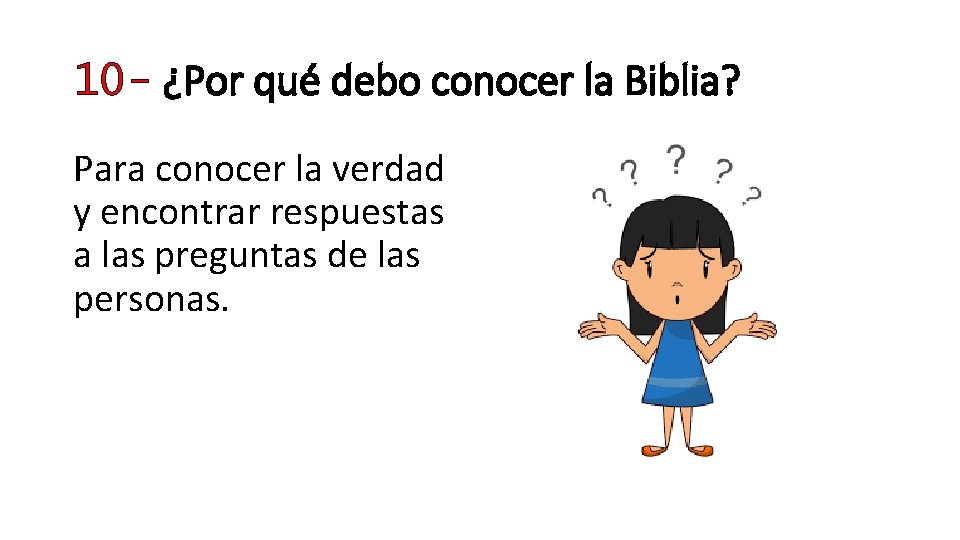 10 – ¿Por qué debo conocer la Biblia?

Para conocer la verdad y encontrar respuestas a las preguntas de las personas.

? ? ? ? ?